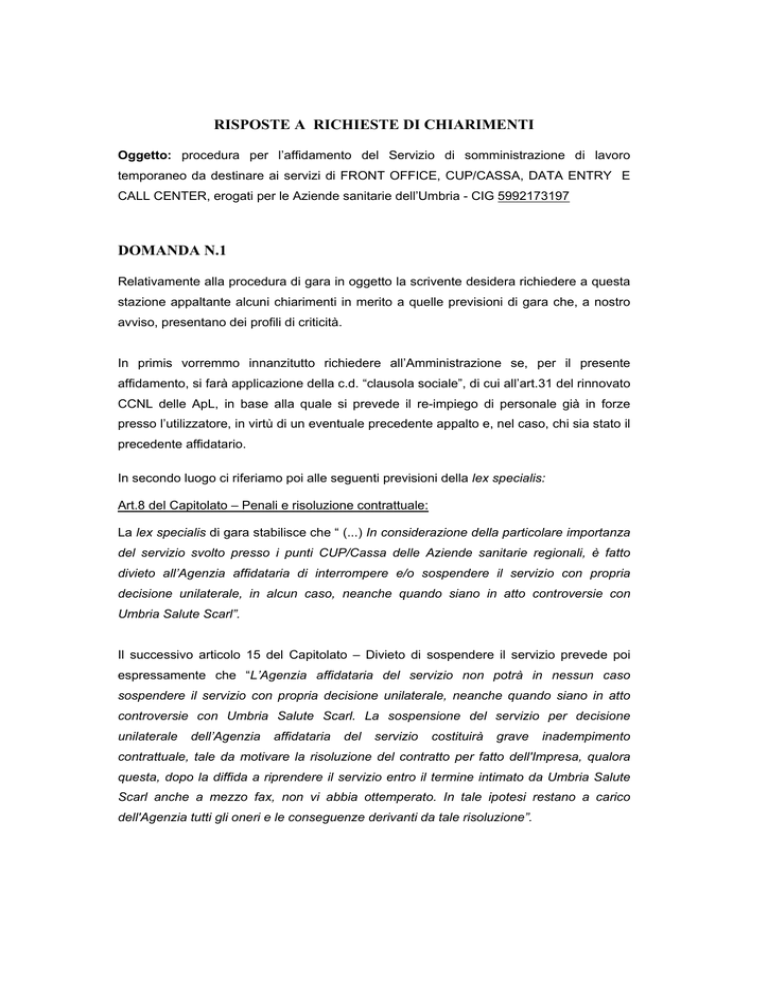 RISPOSTE A RICHIESTE DI CHIARIMENTI

Oggetto: procedura per l'affidamento del Servizio di somministrazione di lavoro temporaneo da destinare ai servizi di FRONT OFFICE, CUP/CASSA, DATA ENTRY E CALL CENTER, erogati per le Aziende sanitarie dell'Umbria - CIG 5992173197

DOMANDA N.1

Relativamente alla procedura di gara in oggetto la scrivente desidera richiedere a questa stazione appaltante alcuni chiarimenti in merito a quelle previsioni di gara che, a nostro avviso, presentano dei profili di criticità.

In primis vorremmo innanzitutto richiedere all'Amministrazione se, per il presente affidamento, si farà applicazione della c.d. "clausola sociale", di cui all'art.31 del rinnovato CCNL delle ApL, in base alla quale si prevede il re-impiego di personale già in forze presso l'utilizzatore, in virtù di un eventuale precedente appalto e, nel caso, chi sia stato il precedente affidatario.

In secondo luogo ci riferiamo poi alle seguenti previsioni della lex specialis:

Art.8 del Capitolato – Penali e risoluzione contrattuale:

La lex specialis di gara stabilisce che " (...) In considerazione della particolare importanza del servizio svolto presso i punti CUP/Cassa delle Aziende sanitarie regionali, è fatto divieto all'Agenzia affidataria di interrompere e/o sospendere il servizio con propria decisione unilaterale, in alcun caso, neanche quando siano in atto controversie con Umbria Salute Scarl".

Il successivo articolo 15 del Capitolato – Divieto di sospendere il servizio prevede poi espressamente che "L'Agenzia affidataria del servizio non potrà in nessun caso sospendere il servizio con propria decisione unilaterale, neanche quando siano in atto controversie con Umbria Salute Scarl. La sospensione del servizio per decisione unilaterale dell'Agenzia affidataria del servizio costituirà grave inadempimento contrattuale, tale da motivare la risoluzione del contratto per fatto dell'Impresa, qualora questa, dopo la diffida a riprendere il servizio entro il termine intimato da Umbria Salute Scarl anche a mezzo fax, non vi abbia ottemperato. In tale ipotesi restano a carico dell'Agenzia tutti gli oneri e le conseguenze derivanti da tale risoluzione".